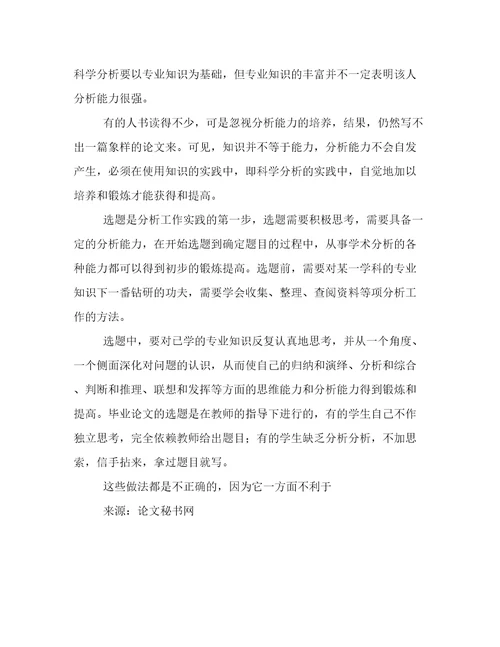 科学分析要以专业知识为基础，但专业知识的丰富并不一定表明该人分析能力很强。

有的人书读得不少，可是忽视分析能力的培养，结果，仍然写不出一篇象样的论文来。可见，知识并不等于能力，分析能力不会自发产生，必须在使用知识的实践中，即科学分析的实践中，自觉地加以培养和锻炼才能获得和提高。

选题是分析工作实践的第一步，选题需要积极思考，需要具备一定的分析能力，在开始选题到确定题目的过程中，从事学术分析的各种能力都可以得到初步的锻炼提高。选题前，需要对某一学科的专业知识下一番钻研的功夫，需要学会收集、整理、查阅资料等项分析工作的方法。

选题中，要对已学的专业知识反复认真地思考，并从一个角度、一个侧面深化对问题的认识，从而使自己的归纳和演绎、分析和综合、判断和推理、联想和发挥等方面的思维能力和分析能力得到锻炼和提高。毕业论文的选题是在教师的指导下进行的，有的学生自己不作独立思考，完全依赖教师给出题目；有的学生缺乏分析分析，不加思索，信手拈来，拿过题目就写。

这些做法都是不正确的，因为它一方面不利于

来源：论文秘书网